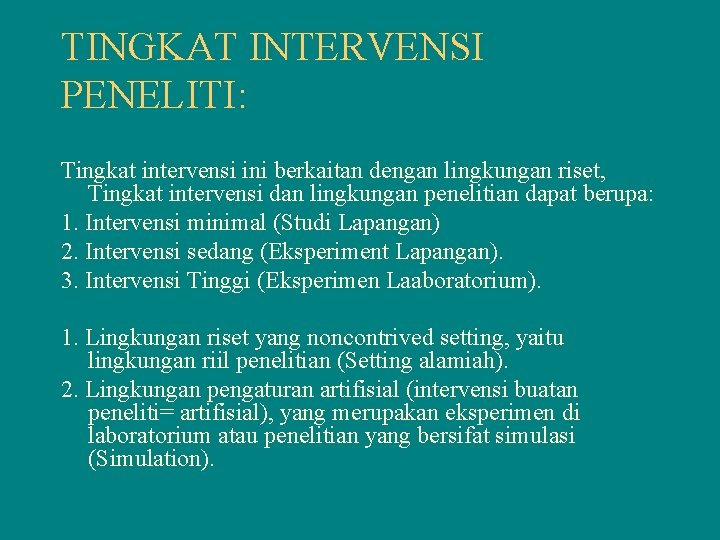 TINGKAT INTERVENSI PENELITI:

Tingkat intervensi ini berkaitan dengan lingkungan riset, Tingkat intervensi dan lingkungan penelitian dapat berupa:
1. Intervensi minimal (Studi Lapangan)
2. Intervensi sedang (Eksperiment Lapangan).
3. Intervensi Tinggi (Eksperimen Laaboratorium).

1. Lingkungan riset yang noncontrived setting, yaitu lingkungan riil penelitian (Setting alamiah).
2. Lingkungan pengaturan artifisial (intervensi buatan peneliti= artifisial), yang merupakan eksperimen di laboratorium atau penelitian yang bersifat simulasi (Simulation).